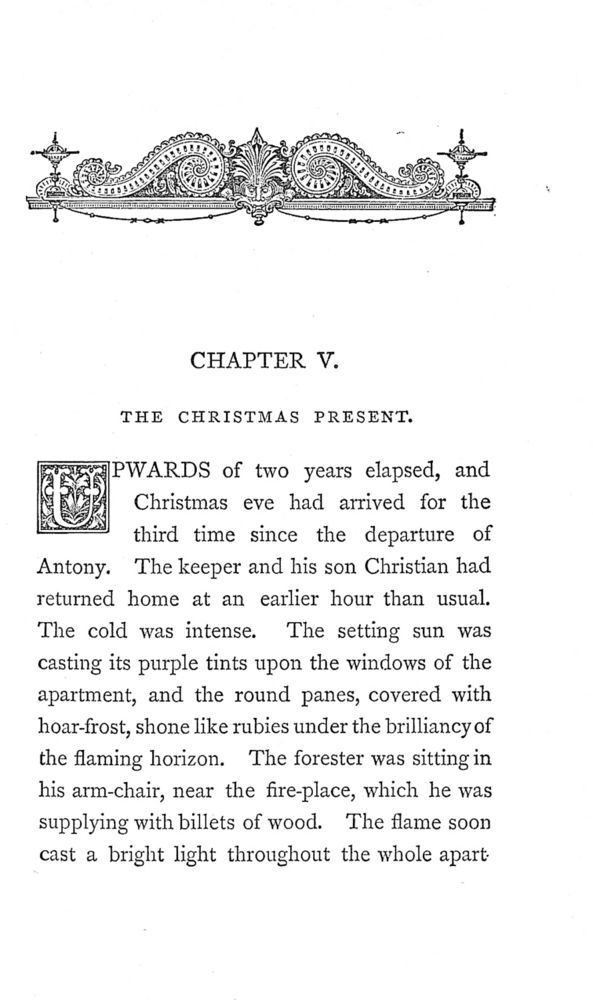 CHAPTER V.

THE CHRISTMAS PRESENT.

UPWARDS of two years elapsed, and Christmas eve had arrived for the third time since the departure of Antony. The keeper and his son Christian had returned home at an earlier hour than usual. The cold was intense. The setting sun was casting its purple tints upon the windows of the apartment, and the round panes, covered with hoar-frost, shone like rubies under the brilliancy of the flaming horizon. The forester was sitting in his arm-chair, near the fire-place, which he was supplying with billets of wood. The flame soon cast a bright light throughout the whole apart-